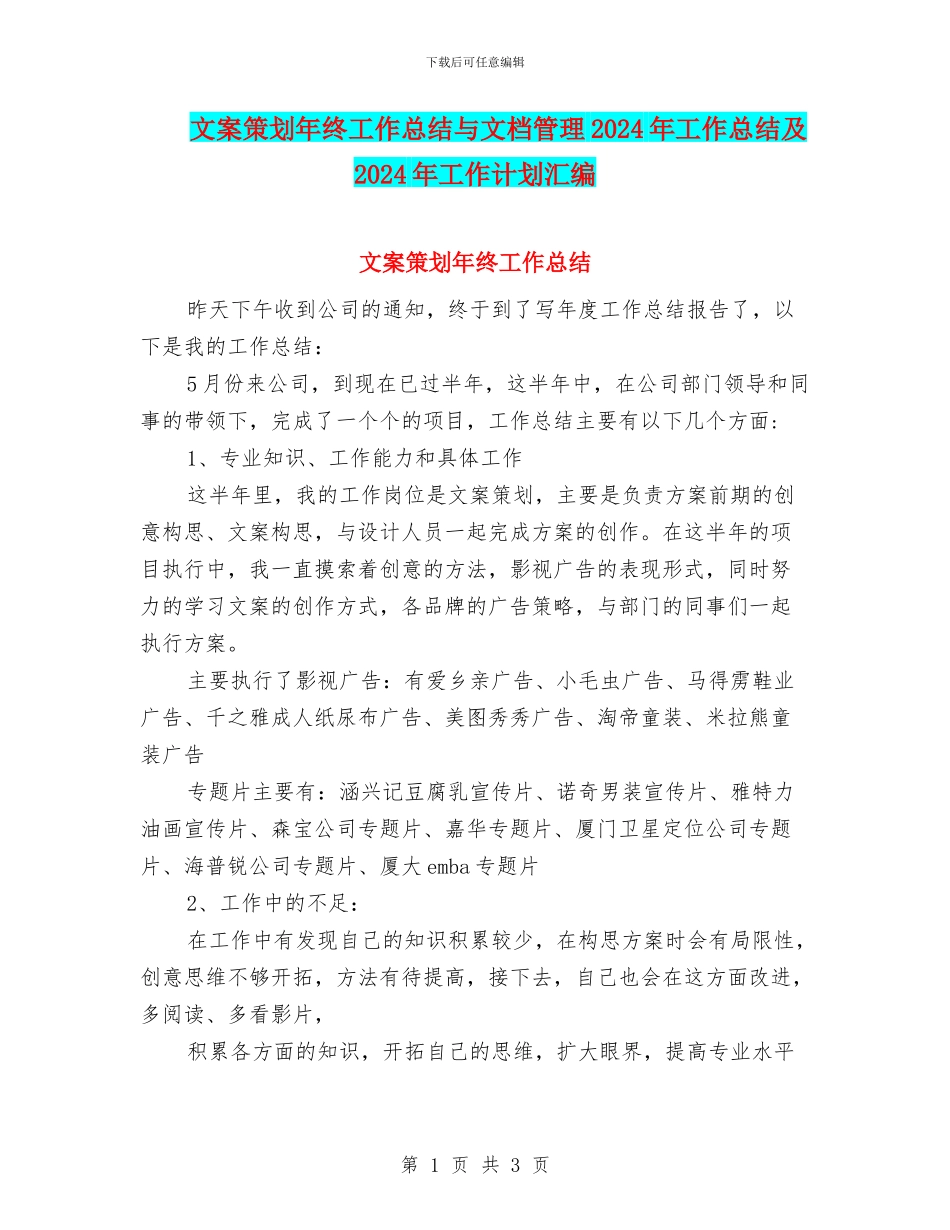 下载后可任意编辑

文案策划年终工作总结与文档管理2024年工作总结及2024年工作计划汇编

文案策划年终工作总结

昨天下午收到公司的通知，终于到了写年度工作总结报告了，以下是我的工作总结：

5月份来公司，到现在已过半年，这半年中，在公司部门领导和同事的带领下，完成了一个个的项目，工作总结主要有以下几个方面：

1、专业知识、工作能力和具体工作

这半年里，我的工作岗位是文案策划，主要是负责方案前期的创意构思、文案构思，与设计人员一起完成方案的创作。在这半年的项目执行中，我一直摸索着创意的方法，影视广告的表现形式，同时努力的学习文案的创作方式，各品牌的广告策略，与部门的同事们一起执行方案。

主要执行了影视广告：有爱乡亲广告、小毛虫广告、马得雳鞋业广告、千之雅成人纸尿布广告、美图秀秀广告、淘帝童装、米拉熊童装广告

专题片主要有：涵兴记豆腐乳宣传片、诺奇男装宣传片、雅特力油画宣传片、森宝公司专题片、嘉华专题片、厦门卫星定位公司专题片、海普锐公司专题片、厦大emba专题片

2、工作中的不足：

在工作中有发现自己的知识积累较少，在构思方案时会有局限性，创意思维不够开拓，方法有待提高，接下去，自己也会在这方面改进，多阅读、多看影片，

积累各方面的知识，开拓自己的思维，扩大眼界，提高专业水平

第 1 页 共 3 页